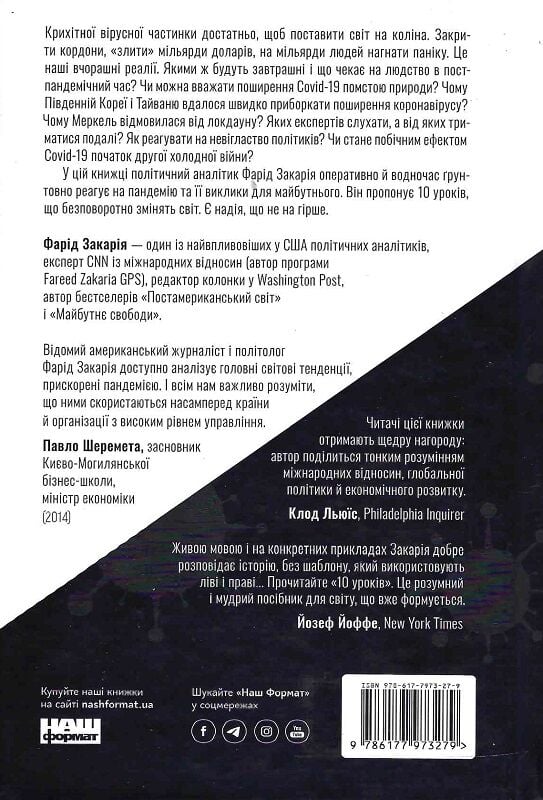 Крихітної вірусної частинки достатньо, щоб поставити світ на коліна. Закрити кордони, «злити» мільярди доларів, на мільярди людей нагнати паніку. Це наші вчорашні реалії. Якими ж будуть завтрашні і що чекає на людство в постпандемічний час? Чи можна вважати поширення Covid-19 помстою природи? Чому Південній Кореї і Тайваню вдалося швидко приборкати поширення коронавірусу? Чому Меркель відмовилася від локдауну? Яких експертів слухати, а від яких триматися подалі? Як реагувати на невігластво політиків? Чи стане побічним ефектом Covid-19 початок другої холодної війни?

У цій книжці політичний аналітик Фарід Закарія оперативно й водночас ґрунтовно реагує на пандемію та її виклики для майбутнього. Він пропонує 10 уроків, що безповоротно змінять світ. Є надія, що не на гірше.

Фарід Закарія — один із найвпливовіших у США політичних аналітиків, експерт CNN із міжнародних відносин (автор програми Fareed Zakaria GPS), редактор колонки у Washington Post, автор бестселерів «Постамериканський світ» і «Майбутнє свободи».

Відомий американський журналіст і політолог Фарід Закарія доступно аналізує головні світові тенденції, прискорені пандемією. І всім нам важливо розуміти, що ними скористаються насамперед країни й організації з високим рівнем управління.

Павло Шеремета, засновник
Києво-Могилянської
бізнес-школи,
міністр економіки
(2014)

Читачі цієї книжки отримають щедру нагороду: автор поділиться тонким розумінням міжнародних відносин, глобальної політики й економічного розвитку.

Клод Льюїс, Philadelphia Inquirer

Живою мовою і на конкретних прикладах Закарія добре розповідає історію, без шаблону, який використовують ліві і праві... Прочитайте «10 уроків». Це розумний і мудрий посібник для світу, що вже формується.

Йозеф Йоффе, New York Times

Купуйте наші книжки
на сайті nashformat.ua

НАШ
формат

Шукайте «Наш Формат»
у соцмережах

ISBN 978-617-7973-27-9

9 786177 973279